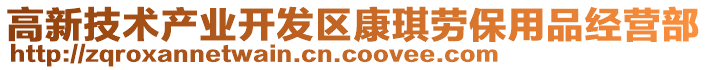 高新技术产业开发区康琪劳保用品经营部
http://zqroxannetwain.cn.coovee.com